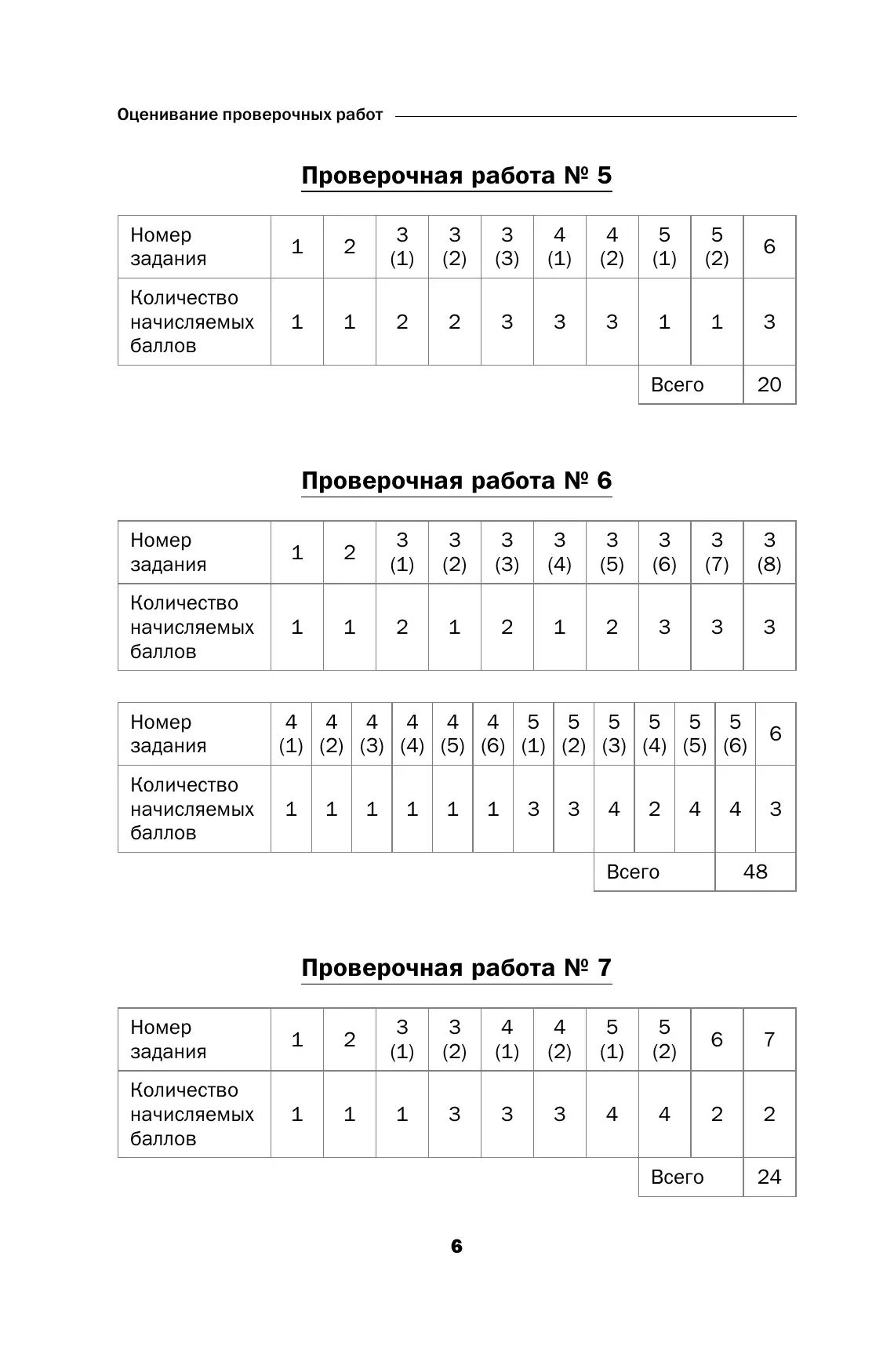 Оценивание проверочных работ

Проверочная работа № 5

| Номер задания | 1 | 2 | 3 (1) | 3 (2) | 3 (3) | 4 (1) | 4 (2) | 5 (1) | 5 (2) | 6 |
|---|---|---|---|---|---|---|---|---|---|---|
| Количество начисляемых баллов | 1 | 1 | 2 | 2 | 3 | 3 | 3 | 1 | 1 | 3 |
| | | | | | | | | Всего | | 20 |

Проверочная работа № 6

| Номер задания | 1 | 2 | 3 (1) | 3 (2) | 3 (3) | 3 (4) | 3 (5) | 3 (6) | 3 (7) | 3 (8) |
|---|---|---|---|---|---|---|---|---|---|---|
| Количество начисляемых баллов | 1 | 1 | 2 | 1 | 2 | 1 | 2 | 3 | 3 | 3 |

| Номер задания | 4 (1) | 4 (2) | 4 (3) | 4 (4) | 4 (5) | 4 (6) | 5 (1) | 5 (2) | 5 (3) | 5 (4) | 5 (5) | 5 (6) | 6 |
|---|---|---|---|---|---|---|---|---|---|---|---|---|---|
| Количество начисляемых баллов | 1 | 1 | 1 | 1 | 1 | 1 | 3 | 3 | 4 | 2 | 4 | 4 | 3 |
| | | | | | | | | | Всего | | | 48 | |

Проверочная работа № 7

| Номер задания | 1 | 2 | 3 (1) | 3 (2) | 4 (1) | 4 (2) | 5 (1) | 5 (2) | 6 | 7 |
|---|---|---|---|---|---|---|---|---|---|---|
| Количество начисляемых баллов | 1 | 1 | 1 | 3 | 3 | 3 | 4 | 4 | 2 | 2 |
| | | | | | | | | Всего | | 24 |

6